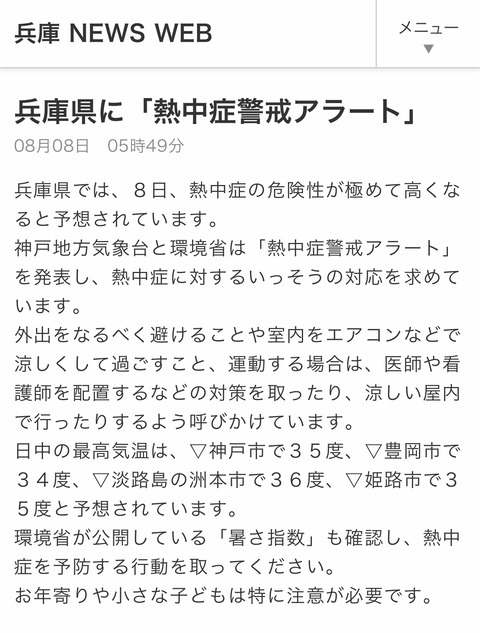 兵庫 NEWS WEB

メニュー
▼

兵庫県に「熱中症警戒アラート」

08月08日　05時49分

兵庫県では、８日、熱中症の危険性が極めて高くなると予想されています。
神戸地方気象台と環境省は「熱中症警戒アラート」を発表し、熱中症に対するいっそうの対応を求めています。
外出をなるべく避けることや室内をエアコンなどで涼しくして過ごすこと、運動する場合は、医師や看護師を配置するなどの対策を取ったり、涼しい屋内で行ったりするよう呼びかけています。
日中の最高気温は、▽神戸市で３５度、▽豊岡市で３４度、▽淡路島の洲本市で３６度、▽姫路市で３５度と予想されています。
環境省が公開している「暑さ指数」も確認し、熱中症を予防する行動を取ってください。
お年寄りや小さな子どもは特に注意が必要です。